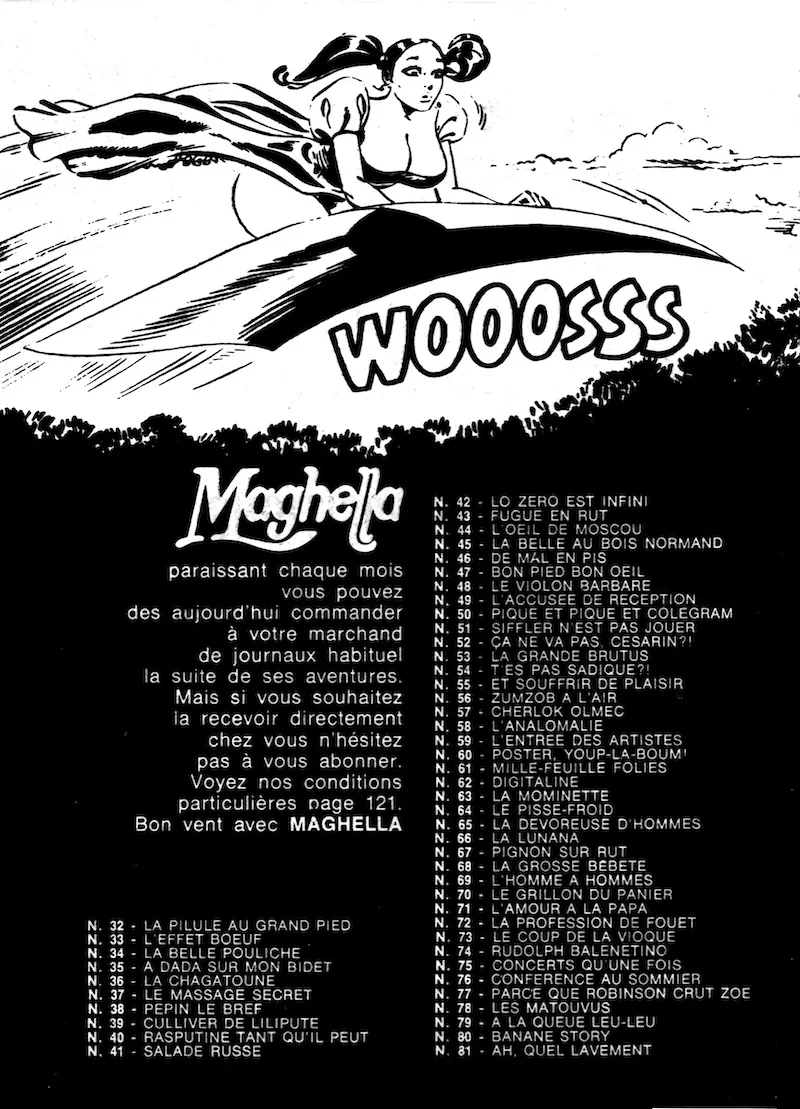 WOOOSSS

Maghella

paraissant chaque mois vous pouvez des aujourd'hui commander à votre marchand de journaux habituel la suite de ses aventures. Mais si vous souhaitez la recevoir directement chez vous n'hésitez pas à vous abonner. Voyez nos conditions particulières page 121. Bon vent avec MAGHELLA

N. 32 - LA PILULE AU GRAND PIED
N. 33 - L'EFFET BOEUF
N. 34 - LA BELLE POULICHE
N. 35 - A DADA SUR MON BIDET
N. 36 - LA CHAGATOUNE
N. 37 - LE MASSAGE SECRET
N. 38 - PEPIN LE BREF
N. 39 - CULLIVER DE LILIPUTE
N. 40 - RASPUTINE TANT QU'IL PEUT
N. 41 - SALADE RUSSE

N. 42 - LO ZERO EST INFINI
N. 43 - FUGUE EN RUT
N. 44 - L'OEIL DE MOSCOU
N. 45 - LA BELLE AU BOIS NORMAND
N. 46 - DE MAL EN PIS
N. 47 - BON PIED BON OEIL
N. 48 - LE VIOLON BARBARE
N. 49 - L'ACCUSEE DE RECEPTION
N. 50 - PIQUE ET PIQUE ET COLEGRAM
N. 51 - SIFFLER N'EST PAS JOUER
N. 52 - ÇA NE VA PAS, CESARIN?!
N. 53 - LA GRANDE BRUTUS
N. 54 - T'ES PAS SADIQUE?!
N. 55 - ET SOUFFRIR DE PLAISIR
N. 56 - ZUMZOB A L'AIR
N. 57 - CHERLOK OLMEC
N. 58 - L'ANALOMALIE
N. 59 - L'ENTREE DES ARTISTES
N. 60 - POSTER, YOUP-LA-BOUM!
N. 61 - MILLE-FEUILLE FOLIES
N. 62 - DIGITALINE
N. 63 - LA MOMINETTE
N. 64 - LE PISSE-FROID
N. 65 - LA DEVOREUSE D'HOMMES
N. 66 - LA LUNANA
N. 67 - PIGNON SUR RUT
N. 68 - LA GROSSE BEBETE
N. 69 - L'HOMME A HOMMES
N. 70 - LE GRILLON DU PANIER
N. 71 - L'AMOUR A LA PAPA
N. 72 - LA PROFESSION DE FOUET
N. 73 - LE COUP DE LA VIOQUE
N. 74 - RUDOLPH BALENETINO
N. 75 - CONCERTS QU'UNE FOIS
N. 76 - CONFERENCE AU SOMMIER
N. 77 - PARCE QUE ROBINSON CRUT ZOE
N. 78 - LES MATOUVUS
N. 79 - A LA QUEUE LEU-LEU
N. 80 - BANANE STORY
N. 81 - AH, QUEL LAVEMENT